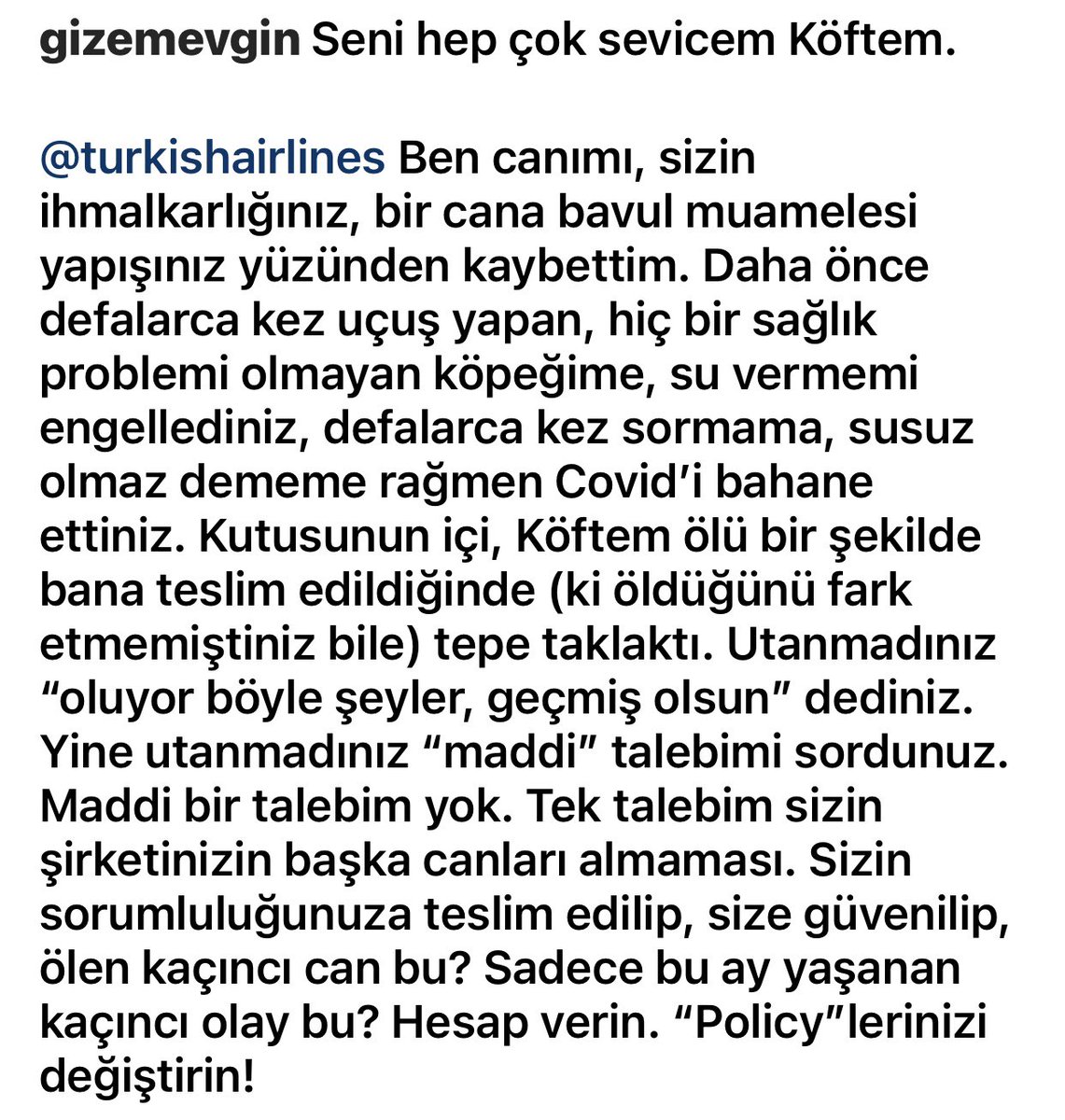 gizemevgin Seni hep çok sevicem Köftem.

@turkishairlines Ben canımı, sizin ihmalkarlığınız, bir cana bavul muamelesi yapışınız yüzünden kaybettim. Daha önce defalarca kez uçuş yapan, hiç bir sağlık problemi olmayan köpeğime, su vermemi engellediniz, defalarca kez sormama, susuz olmaz dememe rağmen Covid'i bahane ettiniz. Kutusunun içi, Köftem ölü bir şekilde bana teslim edildiğinde (ki öldüğünü fark etmemiştiniz bile) tepe taklaktı. Utanmadınız "oluyor böyle şeyler, geçmiş olsun" dediniz. Yine utanmadınız "maddi" talebimi sordunuz. Maddi bir talebim yok. Tek talebim sizin şirketinizin başka canları almaması. Sizin sorumluluğunuza teslim edilip, size güvenilip, ölen kaçıncı can bu? Sadece bu ay yaşanan kaçıncı olay bu? Hesap verin. "Policy"lerinizi değiştirin!